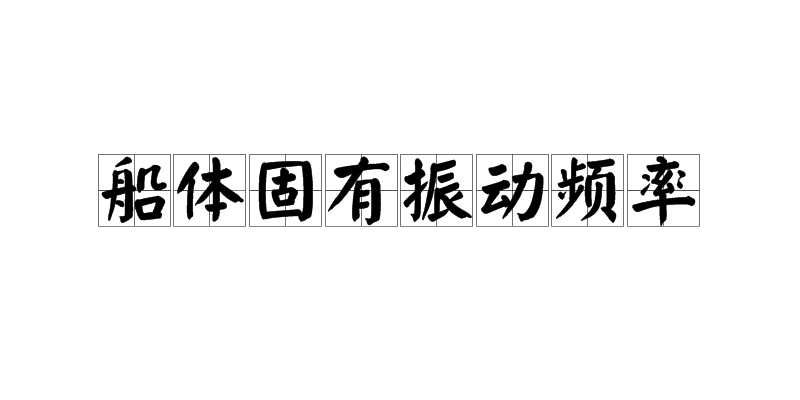 船体固有振动频率